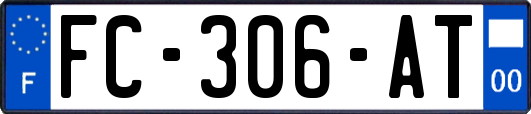 F

FC-306-AT

00